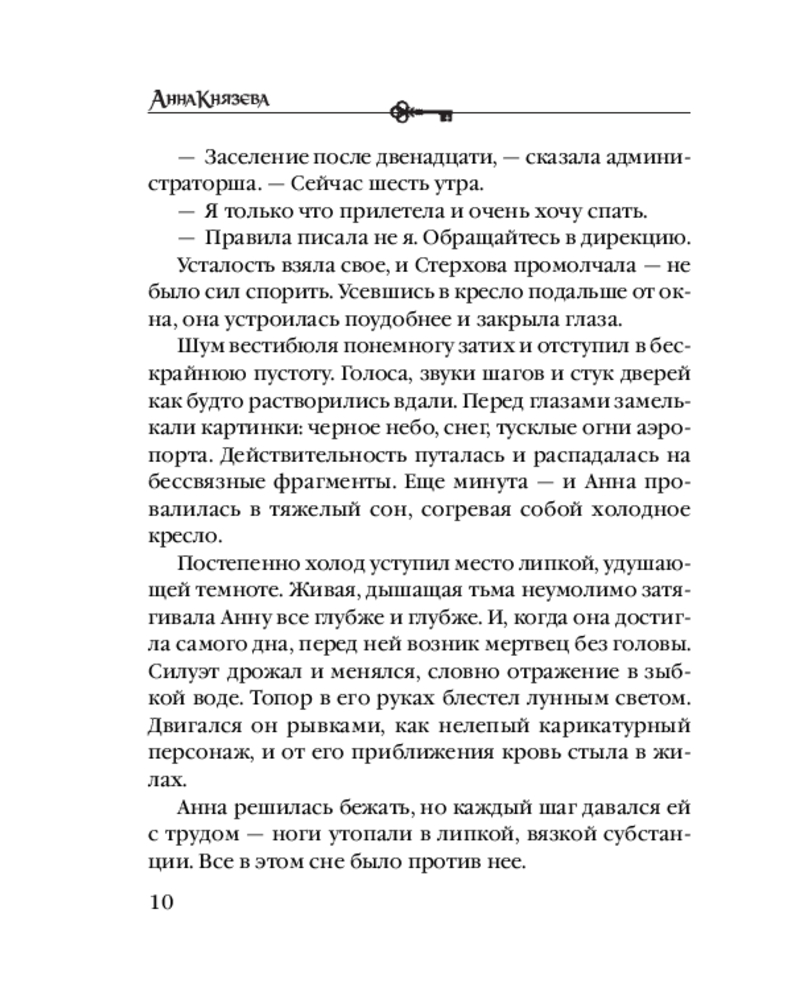 Анна Князева

— Заселение после двенадцати, — сказала администраторша. — Сейчас шесть утра.

— Я только что прилетела и очень хочу спать.

— Правила писала не я. Обращайтесь в дирекцию.

Усталость взяла свое, и Стерхова промолчала — не было сил спорить. Усевшись в кресло подальше от окна, она устроилась поудобнее и закрыла глаза.

Шум вестибюля понемногу затих и отступил в бескрайнюю пустоту. Голоса, звуки шагов и стук дверей как будто растворились вдали. Перед глазами замелькали картинки: черное небо, снег, тусклые огни аэропорта. Действительность путалась и распадалась на бессвязные фрагменты. Еще минута — и Анна провалилась в тяжелый сон, согревая собой холодное кресло.

Постепенно холод уступил место липкой, удушающей темноте. Живая, дышащая тьма неумолимо затягивала Анну все глубже и глубже. И, когда она достигла самого дна, перед ней возник мертвец без головы. Силуэт дрожал и менялся, словно отражение в зыбкой воде. Топор в его руках блестел лунным светом. Двигался он рывками, как нелепый карикатурный персонаж, и от его приближения кровь стыла в жилах.

Анна решилась бежать, но каждый шаг давался ей с трудом — ноги утопали в липкой, вязкой субстанции. Все в этом сне было против нее.

10